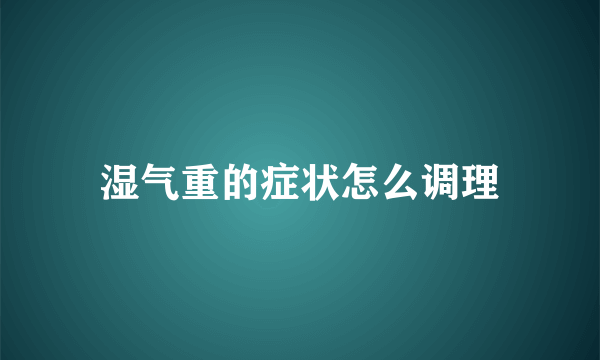 湿气重的症状怎么调理